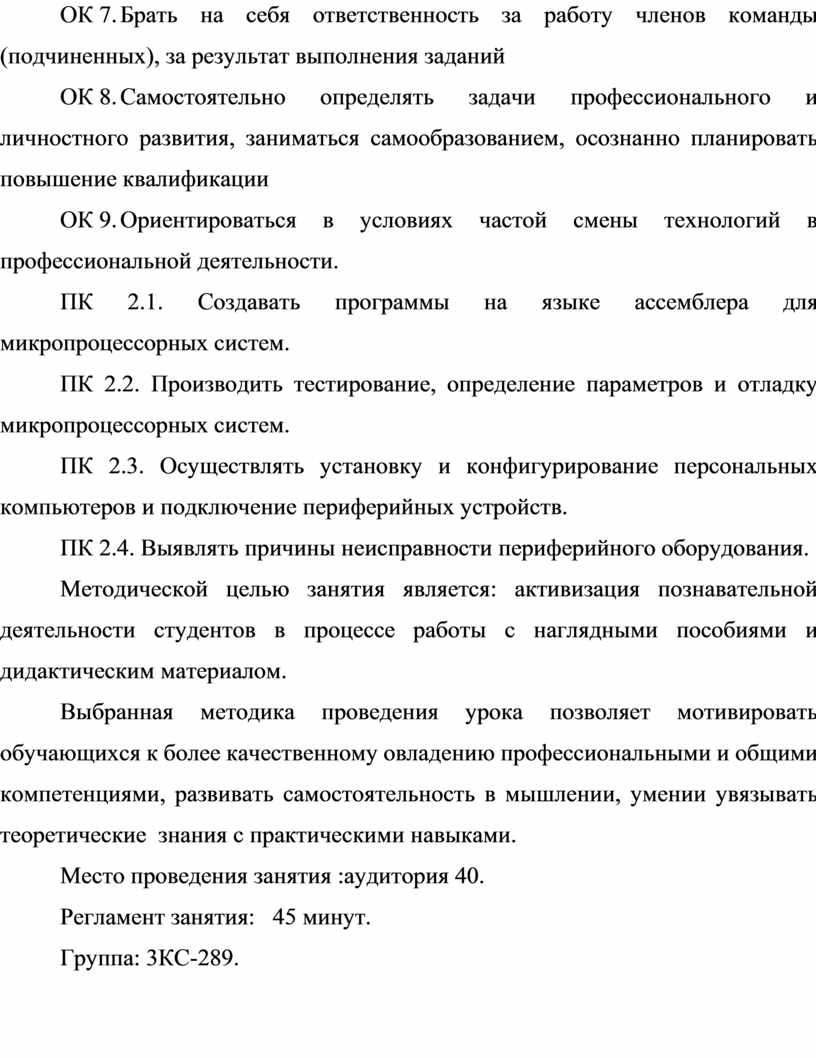 ОК 7. Брать на себя ответственность за работу членов команды (подчиненных), за результат выполнения заданий

ОК 8. Самостоятельно определять задачи профессионального и личностного развития, заниматься самообразованием, осознанно планировать повышение квалификации

ОК 9. Ориентироваться в условиях частой смены технологий в профессиональной деятельности.

ПК 2.1. Создавать программы на языке ассемблера для микропроцессорных систем.

ПК 2.2. Производить тестирование, определение параметров и отладку микропроцессорных систем.

ПК 2.3. Осуществлять установку и конфигурирование персональных компьютеров и подключение периферийных устройств.

ПК 2.4. Выявлять причины неисправности периферийного оборудования.

Методической целью занятия является: активизация познавательной деятельности студентов в процессе работы с наглядными пособиями и дидактическим материалом.

Выбранная методика проведения урока позволяет мотивировать обучающихся к более качественному овладению профессиональными и общими компетенциями, развивать самостоятельность в мышлении, умении увязывать теоретические знания с практическими навыками.

Место проведения занятия :аудитория 40.

Регламент занятия: 45 минут.

Группа: 3КС-289.